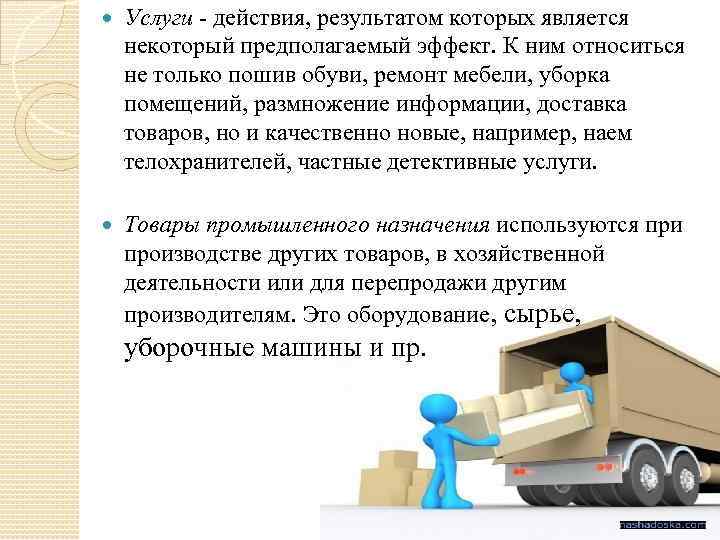 Услуги - действия, результатом которых является некоторый предполагаемый эффект. К ним относиться не только пошив обуви, ремонт мебели, уборка помещений, размножение информации, доставка товаров, но и качественно новые, например, наем телохранителей, частные детективные услуги.

Товары промышленного назначения используются при производстве других товаров, в хозяйственной деятельности или для перепродажи другим производителям. Это оборудование, сырье, уборочные машины и пр.

nashadoska.com